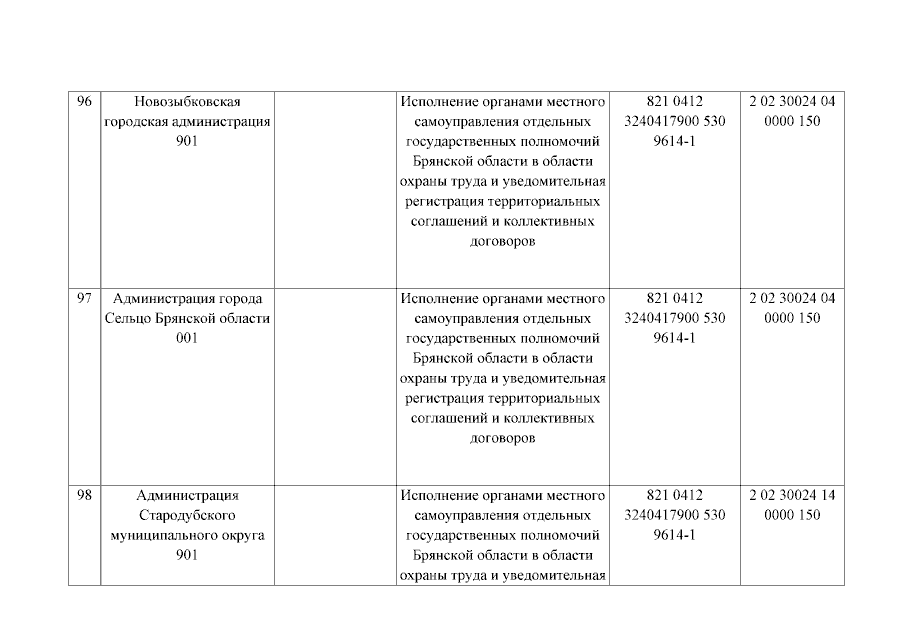 | 96 | Новозыбковская городская администрация 901 |  | Исполнение органами местного самоуправления отдельных государственных полномочий Брянской области в области охраны труда и уведомительная регистрация территориальных соглашений и коллективных договоров | 821 0412 3240417900 530 9614-1 | 2 02 30024 04 0000 150 |
|---|---|---|---|---|---|
| 97 | Администрация города Сельцо Брянской области 001 |  | Исполнение органами местного самоуправления отдельных государственных полномочий Брянской области в области охраны труда и уведомительная регистрация территориальных соглашений и коллективных договоров | 821 0412 3240417900 530 9614-1 | 2 02 30024 04 0000 150 |
| 98 | Администрация Стародубского муниципального округа 901 |  | Исполнение органами местного самоуправления отдельных государственных полномочий Брянской области в области охраны труда и уведомительная | 821 0412 3240417900 530 9614-1 | 2 02 30024 14 0000 150 |